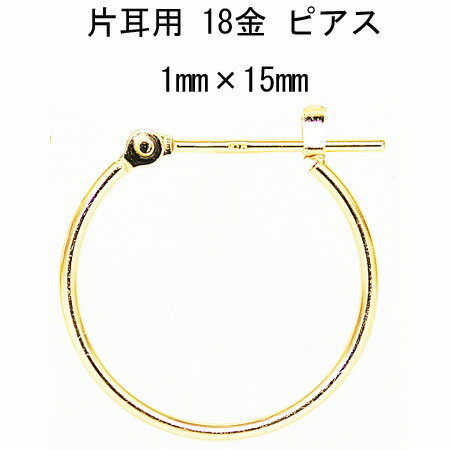 片耳用 18金 ピアス

1㎜×15㎜